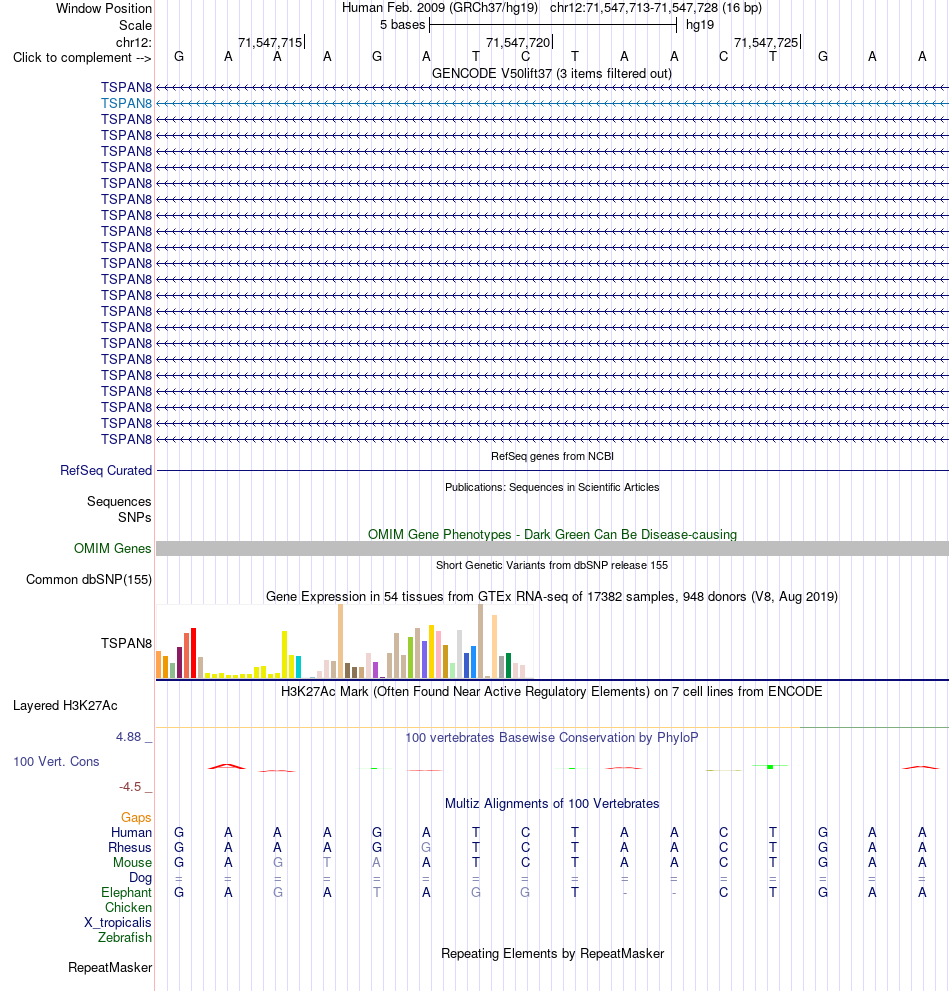 Window Position Human Feb. 2009 (GRCh37/hg19) chr12:71,547,713-71,547,728 (16 bp)
Scale 5 bases hg19
chr12: 71,547,715 71,547,720 71,547,725
Click to complement --> G A A A G A T C T A A C T G A A
GENCODE V50lift37 (3 items filtered out)
TSPAN8
TSPAN8
TSPAN8
TSPAN8
TSPAN8
TSPAN8
TSPAN8
TSPAN8
TSPAN8
TSPAN8
TSPAN8
TSPAN8
TSPAN8
TSPAN8
TSPAN8
TSPAN8
TSPAN8
TSPAN8
TSPAN8
TSPAN8
TSPAN8
TSPAN8
TSPAN8
RefSeq genes from NCBI
RefSeq Curated
Publications: Sequences in Scientific Articles
Sequences
SNPs
OMIM Gene Phenotypes - Dark Green Can Be Disease-causing
OMIM Genes
Short Genetic Variants from dbSNP release 155
Common dbSNP(155)
Gene Expression in 54 tissues from GTEx RNA-seq of 17382 samples, 948 donors (V8, Aug 2019)
TSPAN8
H3K27Ac Mark (Often Found Near Active Regulatory Elements) on 7 cell lines from ENCODE
Layered H3K27Ac
4.88 _ 100 vertebrates Basewise Conservation by PhyloP
100 Vert. Cons
-4.5 _
Multiz Alignments of 100 Vertebrates
Gaps
Human G A A A G A T C T A A C T G A A
Rhesus G A A A G G T C T A A C T G A A
Mouse G A G T A A T C T A A C T G A A
Dog = = = = = = = = = = = = = = = =
Elephant G A G A T A G G T - - C T G A A
Chicken
X_tropicalis
Zebrafish
Repeating Elements by RepeatMasker
RepeatMasker